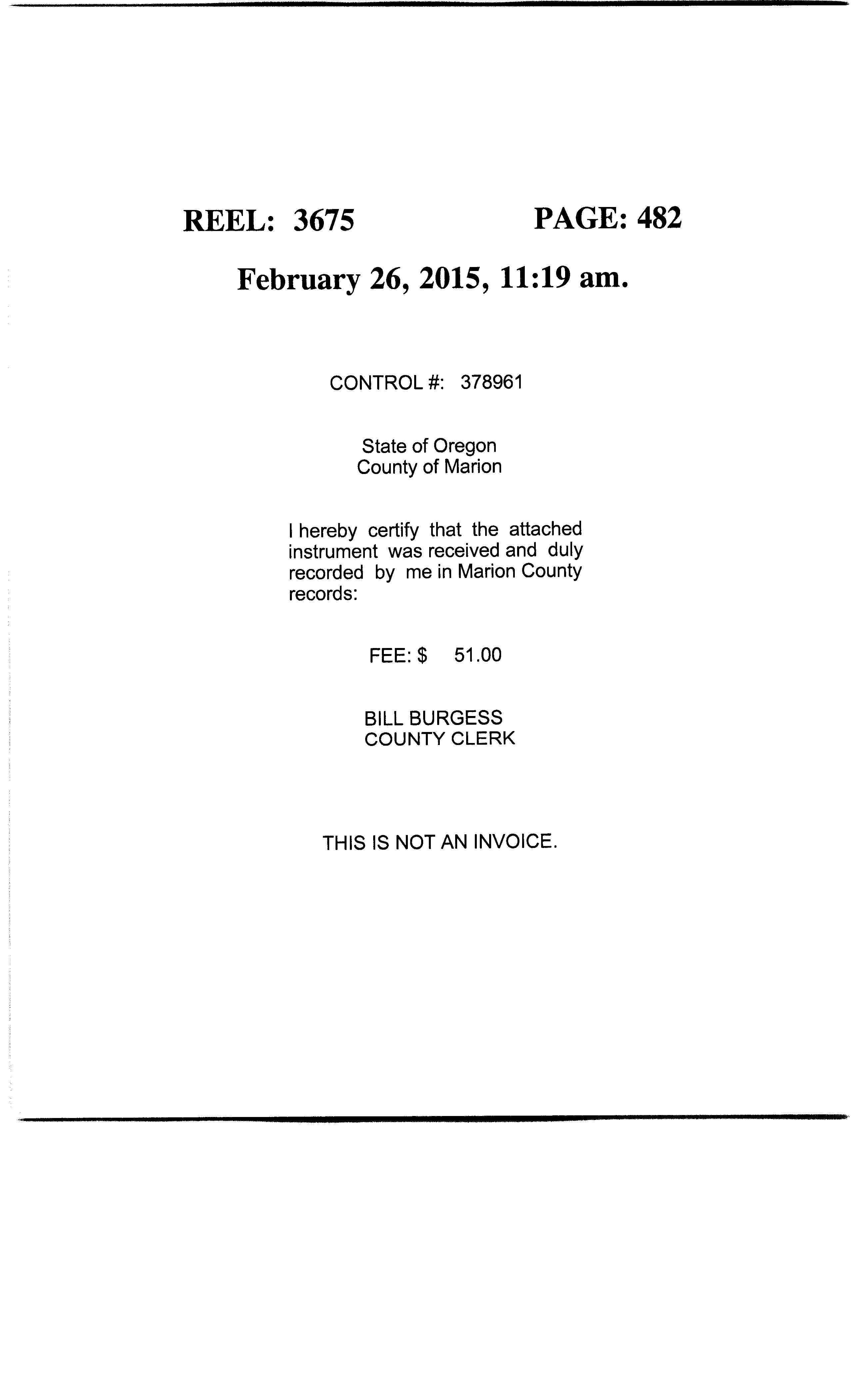 REEL: 3675 PAGE: 482

February 26, 2015, 11:19 am.

CONTROL #: 378961

State of Oregon
County of Marion

I hereby certify that the attached instrument was received and duly recorded by me in Marion County records:

FEE: $ 51.00

BILL BURGESS
COUNTY CLERK

THIS IS NOT AN INVOICE.